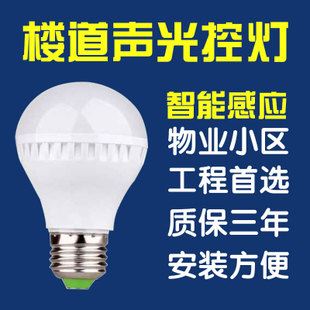 楼道声光控灯

智能感应
物业小区
工程首选
质保三年
安装方便